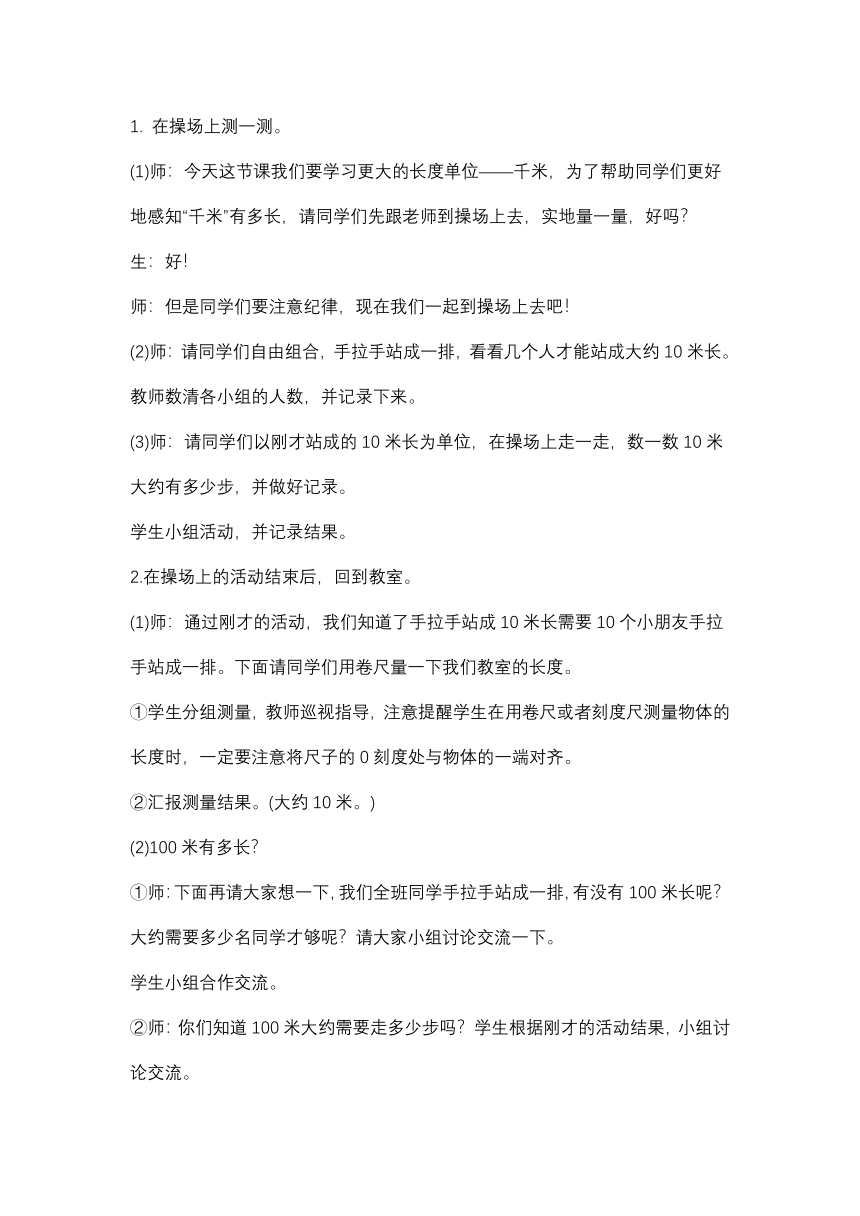 1. 在操场上测一测。

(1)师：今天这节课我们要学习更大的长度单位——千米，为了帮助同学们更好地感知“千米”有多长，请同学们先跟老师到操场上去，实地量一量，好吗？

生：好!

师：但是同学们要注意纪律，现在我们一起到操场上去吧!

(2)师：请同学们自由组合，手拉手站成一排，看看几个人才能站成大约 10 米长。教师数清各小组的人数，并记录下来。

(3)师：请同学们以刚才站成的 10 米长为单位，在操场上走一走，数一数 10 米大约有多少步，并做好记录。

学生小组活动，并记录结果。

2.在操场上的活动结束后，回到教室。

(1)师：通过刚才的活动，我们知道了手拉手站成 10 米长需要 10 个小朋友手拉手站成一排。下面请同学们用卷尺量一下我们教室的长度。

①学生分组测量，教师巡视指导，注意提醒学生在用卷尺或者刻度尺测量物体的长度时，一定要注意将尺子的 0 刻度处与物体的一端对齐。

②汇报测量结果。(大约 10 米。)

(2)100 米有多长?

①师：下面再请大家想一下，我们全班同学手拉手站成一排，有没有 100 米长呢？大约需要多少名同学才够呢？请大家小组讨论交流一下。

学生小组合作交流。

②师：你们知道 100 米大约需要走多少步吗？学生根据刚才的活动结果，小组讨论交流。